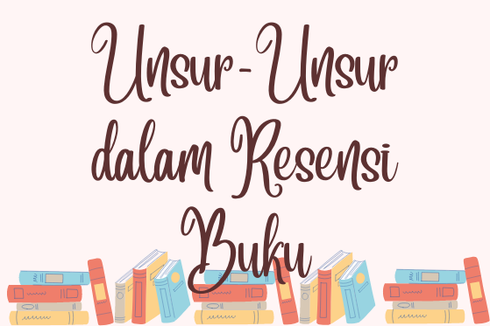 Unsur-Unsur dalam Resensi Buku